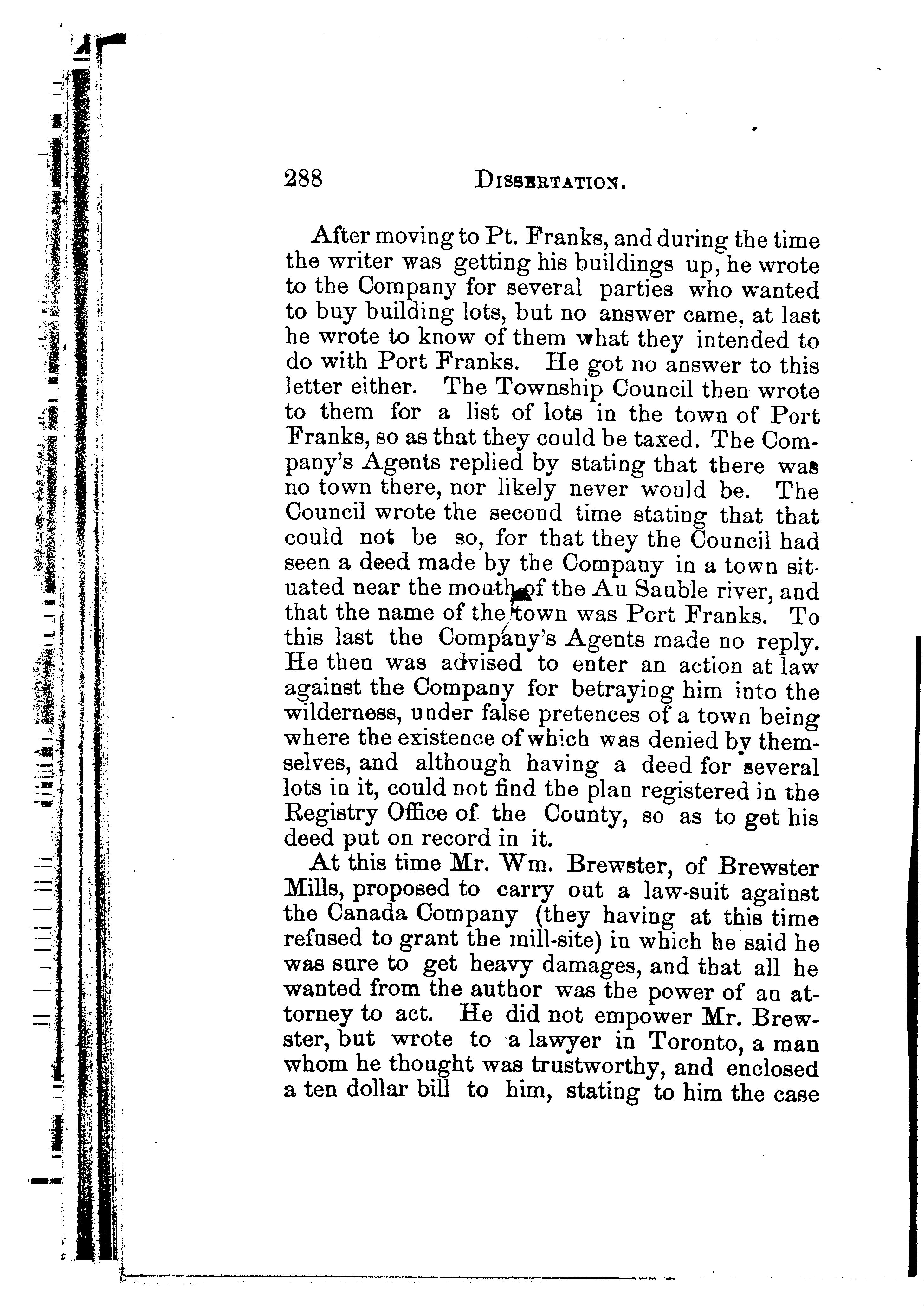 288 DISSERTATION.

After moving to Pt. Franks, and during the time the writer was getting his buildings up, he wrote to the Company for several parties who wanted to buy building lots, but no answer came, at last he wrote to know of them what they intended to do with Port Franks. He got no answer to this letter either. The Township Council then wrote to them for a list of lots in the town of Port Franks, so as that they could be taxed. The Company's Agents replied by stating that there was no town there, nor likely never would be. The Council wrote the second time stating that that could not be so, for that they the Council had seen a deed made by the Company in a town situated near the mouth of the Au Sauble river, and that the name of the town was Port Franks. To this last the Company's Agents made no reply. He then was advised to enter an action at law against the Company for betraying him into the wilderness, under false pretences of a town being where the existence of which was denied by themselves, and although having a deed for several lots in it, could not find the plan registered in the Registry Office of the County, so as to get his deed put on record in it.

At this time Mr. Wm. Brewster, of Brewster Mills, proposed to carry out a law-suit against the Canada Company (they having at this time refused to grant the mill-site) in which he said he was sure to get heavy damages, and that all he wanted from the author was the power of an attorney to act. He did not empower Mr. Brewster, but wrote to a lawyer in Toronto, a man whom he thought was trustworthy, and enclosed a ten dollar bill to him, stating to him the case